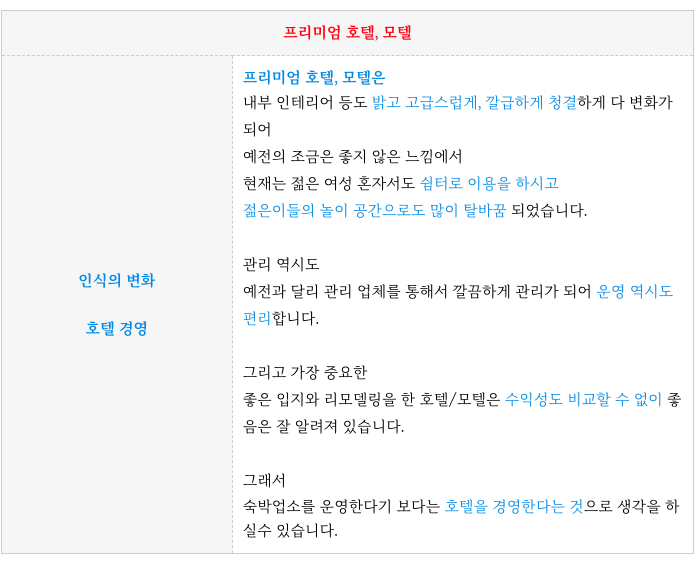 프리미엄 호텔, 모텔

인식의 변화

호텔 경영

프리미엄 호텔, 모텔은

내부 인테리어 등도 밝고 고급스럽게, 깔급하게 청결하게 다 변화가 되어

예전의 조금은 좋지 않은 느낌에서

현재는 젊은 여성 혼자서도 쉼터로 이용을 하시고

젊은이들의 놀이 공간으로도 많이 탈바꿈 되었습니다.

관리 역시도

예전과 달리 관리 업체를 통해서 깔끔하게 관리가 되어 운영 역시도 편리합니다.

그리고 가장 중요한

좋은 입지와 리모델링을 한 호텔/모텔은 수익성도 비교할 수 없이 좋음은 잘 알려져 있습니다.

그래서

숙박업소를 운영한다기 보다는 호텔을 경영한다는 것으로 생각을 하실수 있습니다.